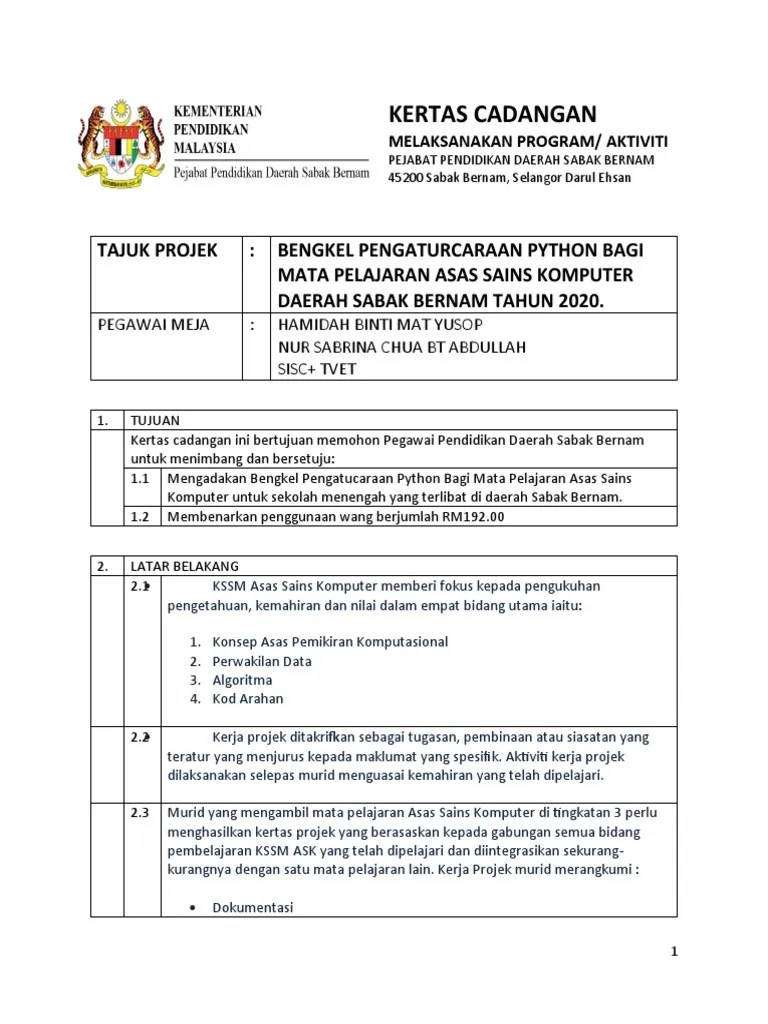 KEMENTERIAN PENDIDIKAN MALAYSIA
Pejabat Pendidikan Daerah Sabak Bernam

KERTAS CADANGAN
MELAKSANAKAN PROGRAM/ AKTIVITI
PEJABAT PENDIDIKAN DAERAH SABAK BERNAM
45200 Sabak Bernam, Selangor Darul Ehsan

| TAJUK PROJEK | : | BENGKEL PENGATURCARAAN PYTHON BAGI MATA PELAJARAN ASAS SAINS KOMPUTER DAERAH SABAK BERNAM TAHUN 2020. |
|---|---|---|
| PEGAWAI MEJA | : | HAMIDAH BINTI MAT YUSOP NUR SABRINA CHUA BT ABDULLAH SISC+ TVET |

| 1. | TUJUAN | |
|---|---|---|
| | Kertas cadangan ini bertujuan memohon Pegawai Pendidikan Daerah Sabak Bernam untuk menimbang dan bersetuju: | |
| | 1.1 | Mengadakan Bengkel Pengatucaraan Python Bagi Mata Pelajaran Asas Sains Komputer untuk sekolah menengah yang terlibat di daerah Sabak Bernam. |
| | 1.2 | Membenarkan penggunaan wang berjumlah RM192.00 |

| 2. | LATAR BELAKANG | |
|---|---|---|
| | 2.1 | KSSM Asas Sains Komputer memberi fokus kepada pengukuhan pengetahuan, kemahiran dan nilai dalam empat bidang utama iaitu: 1. Konsep Asas Pemikiran Komputasional 2. Perwakilan Data 3. Algoritma 4. Kod Arahan |
| | 2.2 | Kerja projek ditakrifkan sebagai tugasan, pembinaan atau siasatan yang teratur yang menjurus kepada maklumat yang spesifik. Aktiviti kerja projek dilaksanakan selepas murid menguasai kemahiran yang telah dipelajari. |
| | 2.3 | Murid yang mengambil mata pelajaran Asas Sains Komputer di tingkatan 3 perlu menghasilkan kertas projek yang berasaskan kepada gabungan semua bidang pembelajaran KSSM ASK yang telah dipelajari dan diintegrasikan sekurang-kurangnya dengan satu mata pelajaran lain. Kerja Projek murid merangkumi : • Dokumentasi |

1